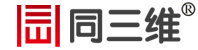 同三维®